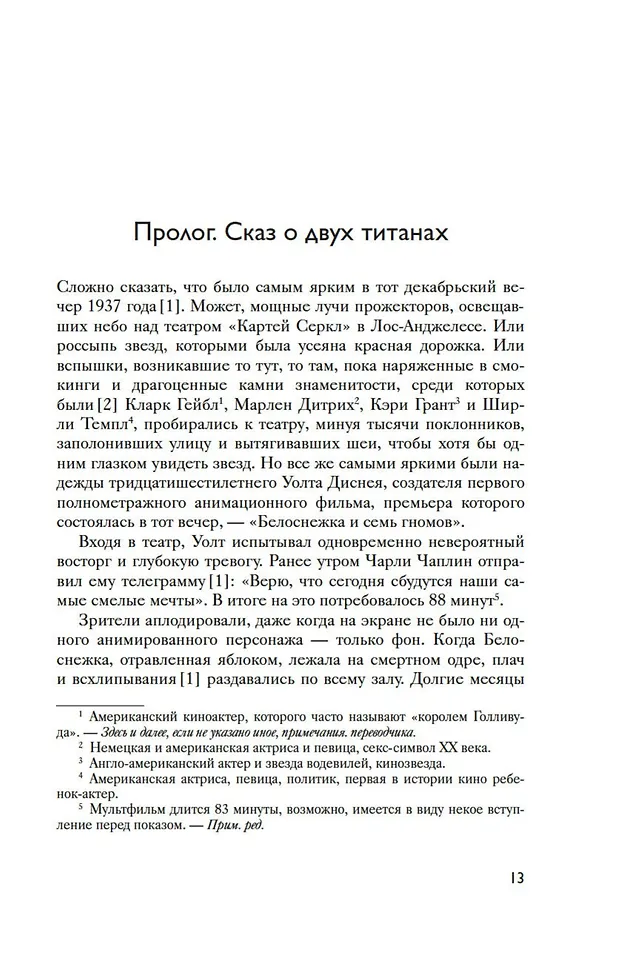 Пролог. Сказ о двух титанах

Сложно сказать, что было самым ярким в тот декабрьский вечер 1937 года [1]. Может, мощные лучи прожекторов, освещавших небо над театром «Картей Серкл» в Лос-Анджелесе. Или россыпь звезд, которыми была усеяна красная дорожка. Или вспышки, возникавшие то тут, то там, пока наряженные в смокинги и драгоценные камни знаменитости, среди которых были [2] Кларк Гейбл$^1$, Марлен Дитрих$^2$, Кэри Грант$^3$ и Ширли Темпл$^4$, пробирались к театру, минуя тысячи поклонников, заполонивших улицу и вытягивавших шеи, чтобы хотя бы одним глазком увидеть звезд. Но все же самыми яркими были надежды тридцатишестилетнего Уолта Диснея, создателя первого полнометражного анимационного фильма, премьера которого состоялась в тот вечер, — «Белоснежка и семь гномов».

Входя в театр, Уолт испытывал одновременно невероятный восторг и глубокую тревогу. Ранее утром Чарли Чаплин отправил ему телеграмму [1]: «Верю, что сегодня сбудутся наши самые смелые мечты». В итоге на это потребовалось 88 минут$^5$.

Зрители аплодировали, даже когда на экране не было ни одного анимированного персонажа — только фон. Когда Белоснежка, отравленная яблоком, лежала на смертном одре, плач и всхлипывания [1] раздавались по всему залу. Долгие месяцы

$^1$ Американский киноактер, которого часто называют «королем Голливуда». — Здесь и далее, если не указано иное, примечания. переводчика.
$^2$ Немецкая и американская актриса и певица, секс-символ XX века.
$^3$ Англо-американский актер и звезда водевилей, кинозвезда.
$^4$ Американская актриса, певица, политик, первая в истории кино ребенок-актер.
$^5$ Мультфильм длится 83 минуты, возможно, имеется в виду некое вступление перед показом. — Прим. ред.

13